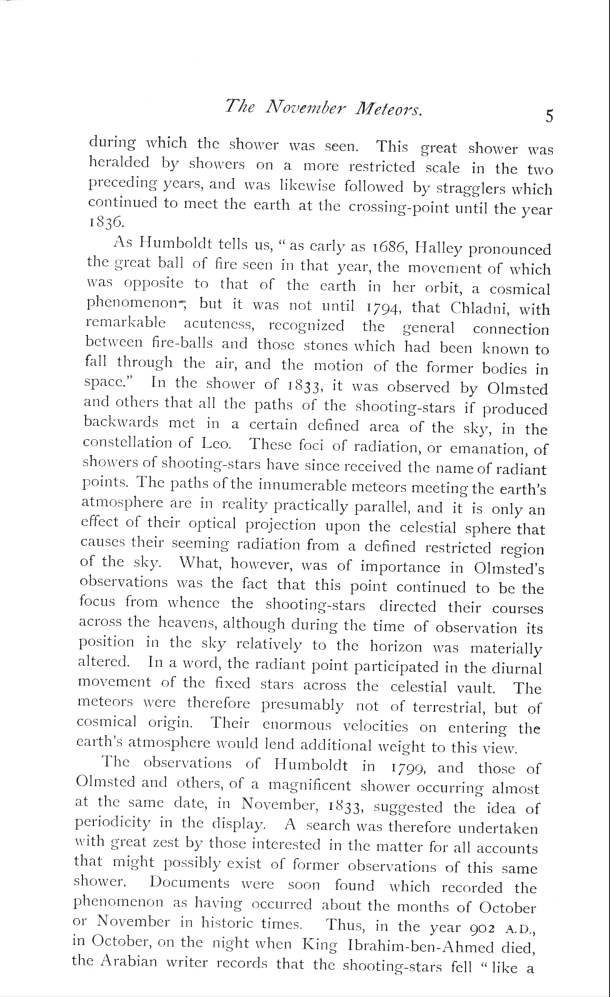 The November Meteors. 5

during which the shower was seen. This great shower was heralded by showers on a more restricted scale in the two preceding years, and was likewise followed by stragglers which continued to meet the earth at the crossing-point until the year 1836.

As Humboldt tells us, "as early as 1686, Halley pronounced the great ball of fire seen in that year, the movement of which was opposite to that of the earth in her orbit, a cosmical phenomenon; but it was not until 1794, that Chladni, with remarkable acuteness, recognized the general connection between fire-balls and those stones which had been known to fall through the air, and the motion of the former bodies in space." In the shower of 1833, it was observed by Olmsted and others that all the paths of the shooting-stars if produced backwards met in a certain defined area of the sky, in the constellation of Leo. These foci of radiation, or emanation, of showers of shooting-stars have since received the name of radiant points. The paths of the innumerable meteors meeting the earth's atmosphere are in reality practically parallel, and it is only an effect of their optical projection upon the celestial sphere that causes their seeming radiation from a defined restricted region of the sky. What, however, was of importance in Olmsted's observations was the fact that this point continued to be the focus from whence the shooting-stars directed their courses across the heavens, although during the time of observation its position in the sky relatively to the horizon was materially altered. In a word, the radiant point participated in the diurnal movement of the fixed stars across the celestial vault. The meteors were therefore presumably not of terrestrial, but of cosmical origin. Their enormous velocities on entering the earth's atmosphere would lend additional weight to this view.

The observations of Humboldt in 1799, and those of Olmsted and others, of a magnificent shower occurring almost at the same date, in November, 1833, suggested the idea of periodicity in the display. A search was therefore undertaken with great zest by those interested in the matter for all accounts that might possibly exist of former observations of this same shower. Documents were soon found which recorded the phenomenon as having occurred about the months of October or November in historic times. Thus, in the year 902 A.D., in October, on the night when King Ibrahim-ben-Ahmed died, the Arabian writer records that the shooting-stars fell "like a